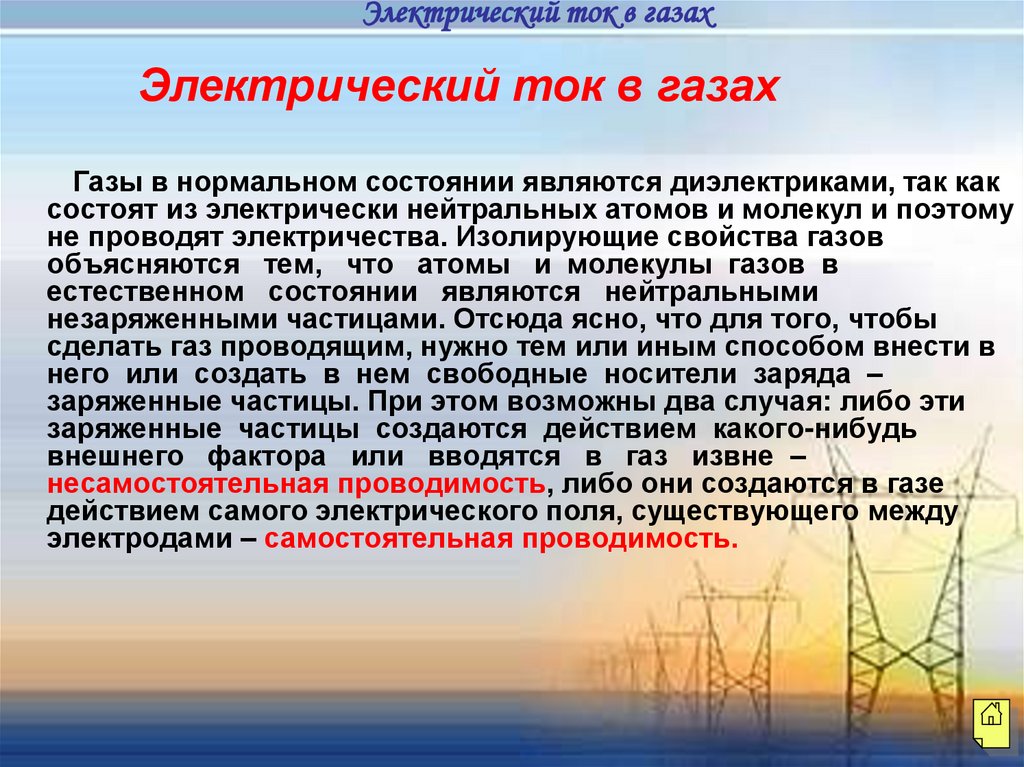 Электрический ток в газах

Электрический ток в газах

Газы в нормальном состоянии являются диэлектриками, так как состоят из электрически нейтральных атомов и молекул и поэтому не проводят электричества. Изолирующие свойства газов объясняются тем, что атомы и молекулы газов в естественном состоянии являются нейтральными незаряженными частицами. Отсюда ясно, что для того, чтобы сделать газ проводящим, нужно тем или иным способом внести в него или создать в нем свободные носители заряда – заряженные частицы. При этом возможны два случая: либо эти заряженные частицы создаются действием какого-нибудь внешнего фактора или вводятся в газ извне – несамостоятельная проводимость, либо они создаются в газе действием самого электрического поля, существующего между электродами – самостоятельная проводимость.